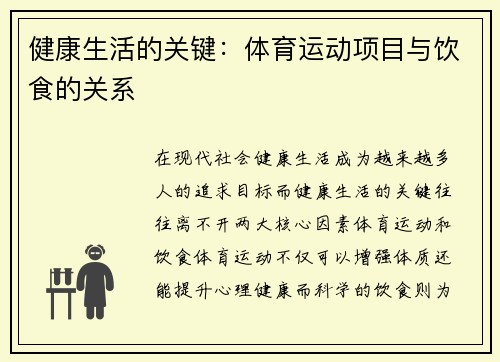 健康生活的关键：体育运动项目与饮食的关系

在现代社会健康生活成为越来越多人的追求目标而健康生活的关键往往离不开两大核心因素体育运动和饮食体育运动不仅可以增强体质还能提升心理健康而科学的饮食则为